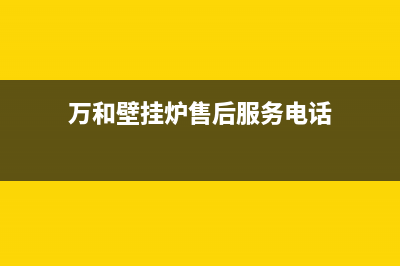 万和壁挂炉售后服务电话